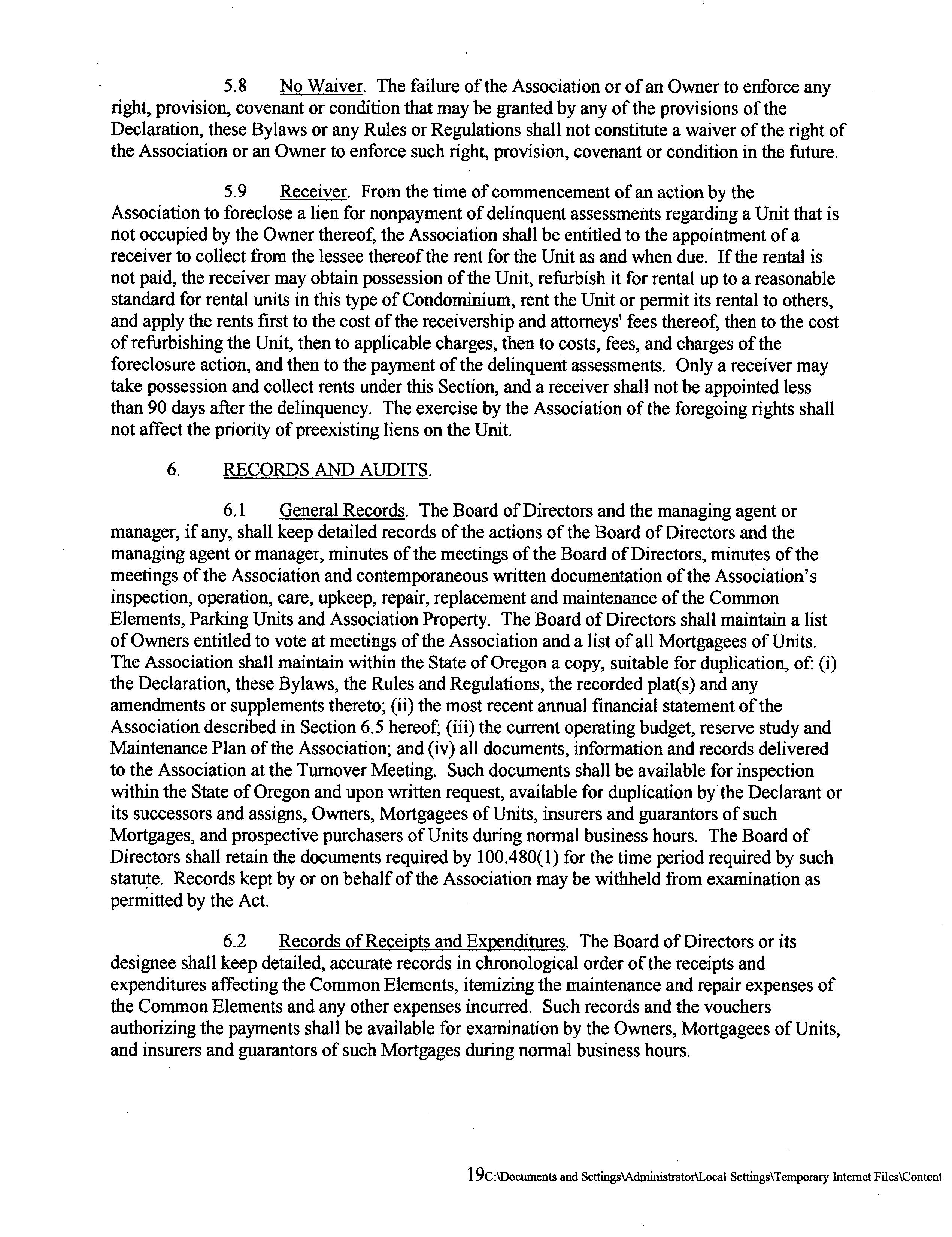 5.8 No Waiver. The failure of the Association or of an Owner to enforce any right, provision, covenant or condition that may be granted by any of the provisions of the Declaration, these Bylaws or any Rules or Regulations shall not constitute a waiver of the right of the Association or an Owner to enforce such right, provision, covenant or condition in the future.

5.9 Receiver. From the time of commencement of an action by the Association to foreclose a lien for nonpayment of delinquent assessments regarding a Unit that is not occupied by the Owner thereof, the Association shall be entitled to the appointment of a receiver to collect from the lessee thereof the rent for the Unit as and when due. If the rental is not paid, the receiver may obtain possession of the Unit, refurbish it for rental up to a reasonable standard for rental units in this type of Condominium, rent the Unit or permit its rental to others, and apply the rents first to the cost of the receivership and attorneys' fees thereof, then to the cost of refurbishing the Unit, then to applicable charges, then to costs, fees, and charges of the foreclosure action, and then to the payment of the delinquent assessments. Only a receiver may take possession and collect rents under this Section, and a receiver shall not be appointed less than 90 days after the delinquency. The exercise by the Association of the foregoing rights shall not affect the priority of preexisting liens on the Unit.

6. RECORDS AND AUDITS.

6.1 General Records. The Board of Directors and the managing agent or manager, if any, shall keep detailed records of the actions of the Board of Directors and the managing agent or manager, minutes of the meetings of the Board of Directors, minutes of the meetings of the Association and contemporaneous written documentation of the Association's inspection, operation, care, upkeep, repair, replacement and maintenance of the Common Elements, Parking Units and Association Property. The Board of Directors shall maintain a list of Owners entitled to vote at meetings of the Association and a list of all Mortgagees of Units. The Association shall maintain within the State of Oregon a copy, suitable for duplication, of: (i) the Declaration, these Bylaws, the Rules and Regulations, the recorded plat(s) and any amendments or supplements thereto; (ii) the most recent annual financial statement of the Association described in Section 6.5 hereof; (iii) the current operating budget, reserve study and Maintenance Plan of the Association; and (iv) all documents, information and records delivered to the Association at the Turnover Meeting. Such documents shall be available for inspection within the State of Oregon and upon written request, available for duplication by the Declarant or its successors and assigns, Owners, Mortgagees of Units, insurers and guarantors of such Mortgages, and prospective purchasers of Units during normal business hours. The Board of Directors shall retain the documents required by 100.480(1) for the time period required by such statute. Records kept by or on behalf of the Association may be withheld from examination as permitted by the Act.

6.2 Records of Receipts and Expenditures. The Board of Directors or its designee shall keep detailed, accurate records in chronological order of the receipts and expenditures affecting the Common Elements, itemizing the maintenance and repair expenses of the Common Elements and any other expenses incurred. Such records and the vouchers authorizing the payments shall be available for examination by the Owners, Mortgagees of Units, and insurers and guarantors of such Mortgages during normal business hours.

19C:\Documents and Settings\Administrator\Local Settings\Temporary Internet Files\Content